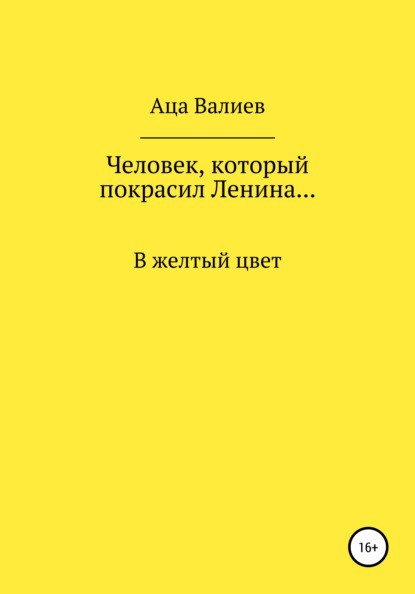 Аца Валиев

Человек, который покрасил Ленина…

В желтый цвет

16+